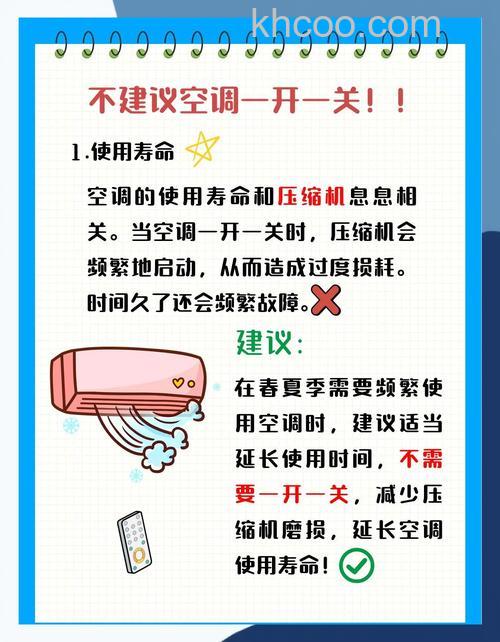 khcoo.com

不建议空调一开一关！！

1.使用寿命

空调的使用寿命和压缩机息息相关。当空调一开一关时，压缩机会频繁地启动，从而造成过度损耗。时间久了还会频繁故障。

建议：

在春夏季需要频繁使用空调时，建议适当延长使用时间，不需要一开一关，减少压缩机磨损，延长空调使用寿命！